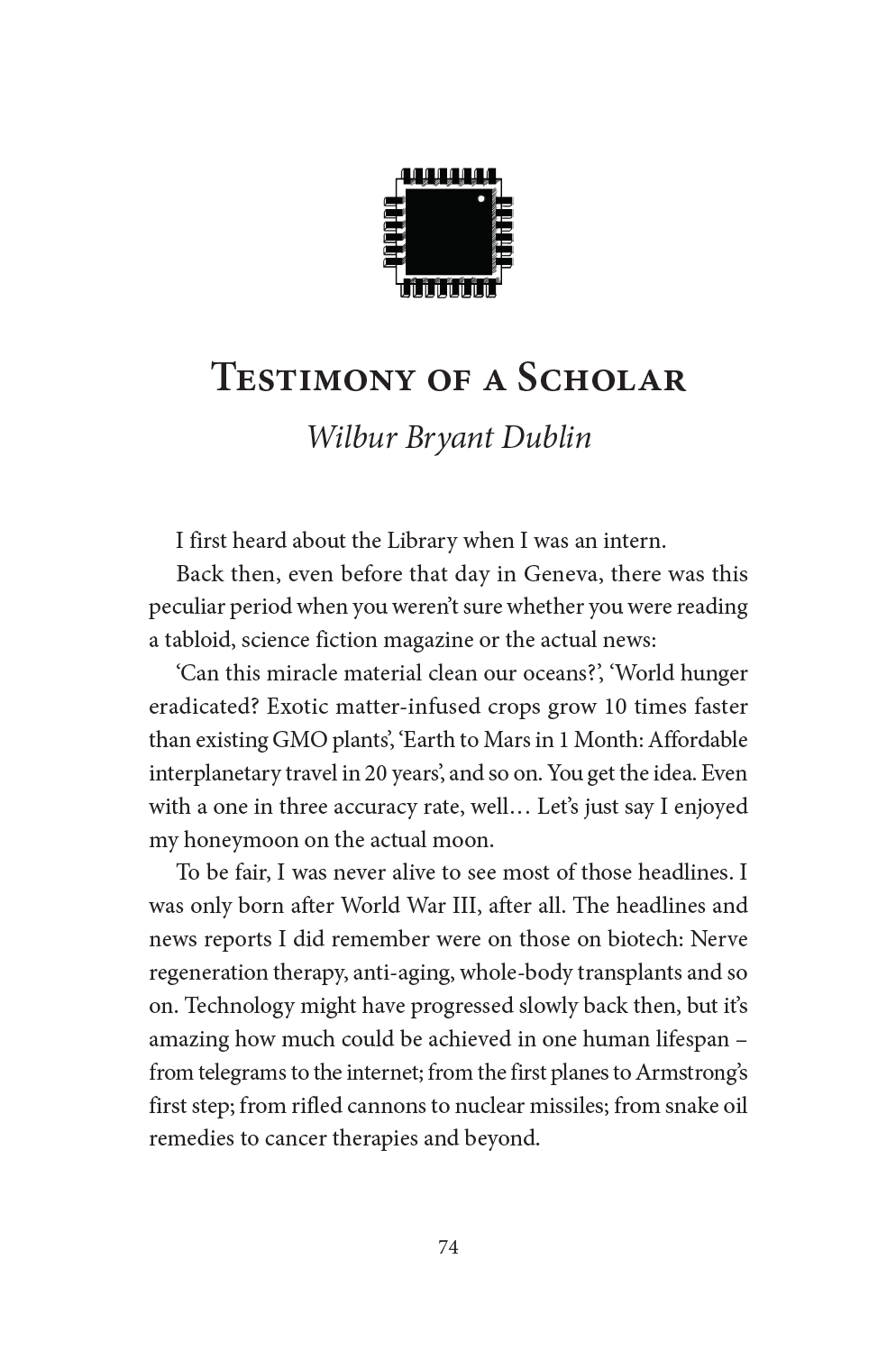 Testimony of a Scholar

Wilbur Bryant Dublin

I first heard about the Library when I was an intern.

Back then, even before that day in Geneva, there was this peculiar period when you weren't sure whether you were reading a tabloid, science fiction magazine or the actual news:

'Can this miracle material clean our oceans?', 'World hunger eradicated? Exotic matter-infused crops grow 10 times faster than existing GMO plants', 'Earth to Mars in 1 Month: Affordable interplanetary travel in 20 years', and so on. You get the idea. Even with a one in three accuracy rate, well… Let's just say I enjoyed my honeymoon on the actual moon.

To be fair, I was never alive to see most of those headlines. I was only born after World War III, after all. The headlines and news reports I did remember were on those on biotech: Nerve regeneration therapy, anti-aging, whole-body transplants and so on. Technology might have progressed slowly back then, but it's amazing how much could be achieved in one human lifespan – from telegrams to the internet; from the first planes to Armstrong's first step; from rifled cannons to nuclear missiles; from snake oil remedies to cancer therapies and beyond.

74